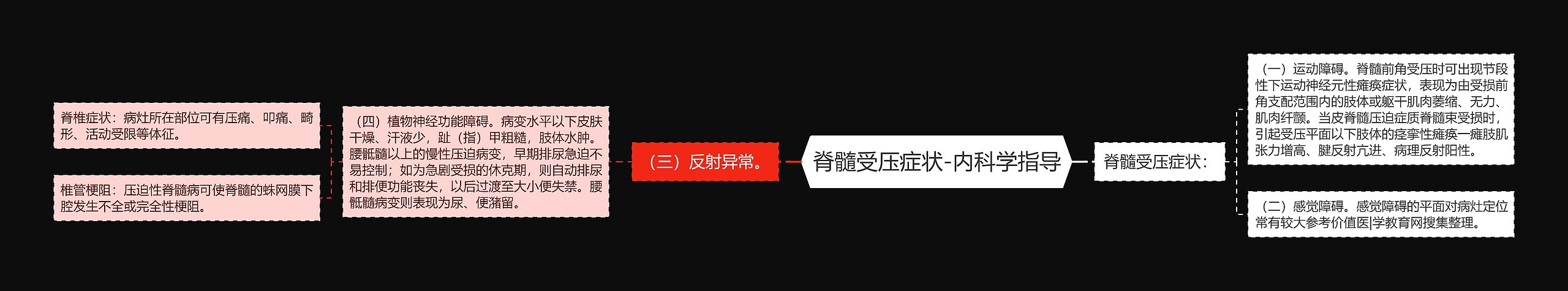 脊髓受压症状-内科学指导

脊髓受压症状：

（一）运动障碍。脊髓前角受压时可出现节段性下运动神经元性瘫痪症状，表现为由受损前角支配范围内的肢体或躯干肌肉萎缩、无力、肌肉纤颤。当皮脊髓压迫症质脊髓束受损时，引起受压平面以下肢体的痉挛性瘫痪一瘫肢肌张力增高、腱反射亢进、病理反射阳性。

（二）感觉障碍。感觉障碍的平面对病灶定位常有较大参考价值医|学教育网搜集整理。

（三）反射异常。

（四）植物神经功能障碍。病变水平以下皮肤干燥、汗液少，趾（指）甲粗糙，肢体水肿。腰骶髓以上的慢性压迫病变，早期排尿急迫不易控制；如为急剧受损的休克期，则自动排尿和排便功能丧失，以后过渡至大小便失禁。腰骶髓病变则表现为尿、便潴留。

脊椎症状：病灶所在部位可有压痛、叩痛、畸形、活动受限等体征。

椎管梗阻：压迫性脊髓病可使脊髓的蛛网膜下腔发生不全或完全性梗阻。